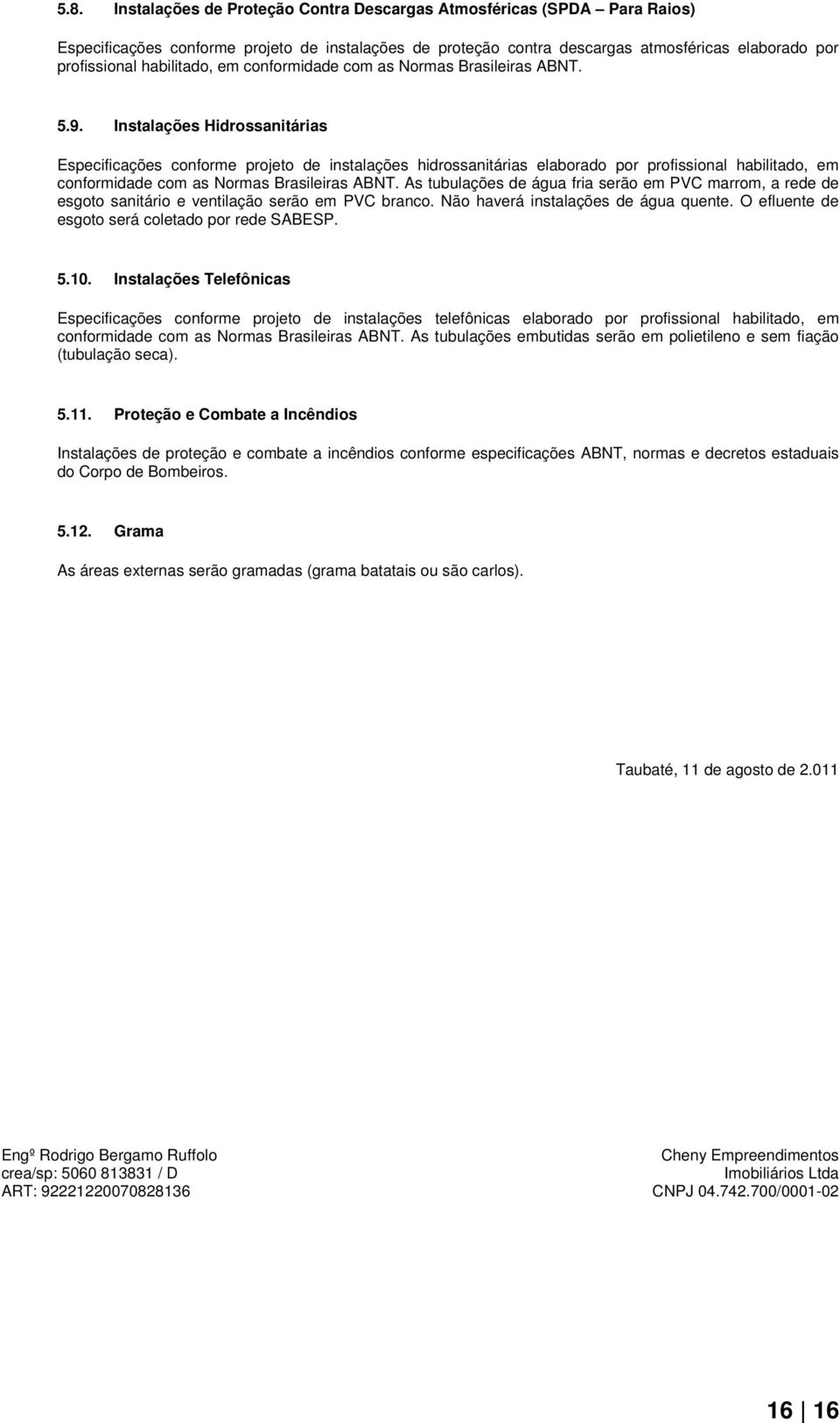 5.8. Instalações de Proteção Contra Descargas Atmosféricas (SPDA – Para Raios)

Especificações conforme projeto de instalações de proteção contra descargas atmosféricas elaborado por profissional habilitado, em conformidade com as Normas Brasileiras ABNT.

5.9. Instalações Hidrossanitárias

Especificações conforme projeto de instalações hidrossanitárias elaborado por profissional habilitado, em conformidade com as Normas Brasileiras ABNT. As tubulações de água fria serão em PVC marrom, a rede de esgoto sanitário e ventilação serão em PVC branco. Não haverá instalações de água quente. O efluente de esgoto será coletado por rede SABESP.

5.10. Instalações Telefônicas

Especificações conforme projeto de instalações telefônicas elaborado por profissional habilitado, em conformidade com as Normas Brasileiras ABNT. As tubulações embutidas serão em polietileno e sem fiação (tubulação seca).

5.11. Proteção e Combate a Incêndios

Instalações de proteção e combate a incêndios conforme especificações ABNT, normas e decretos estaduais do Corpo de Bombeiros.

5.12. Grama

As áreas externas serão gramadas (grama batatais ou são carlos).

Taubaté, 11 de agosto de 2.011

Engº Rodrigo Bergamo Ruffolo
crea/sp: 5060 813831 / D
ART: 92221220070828136

Cheny Empreendimentos
Imobiliários Ltda
CNPJ 04.742.700/0001-02

16 | 16